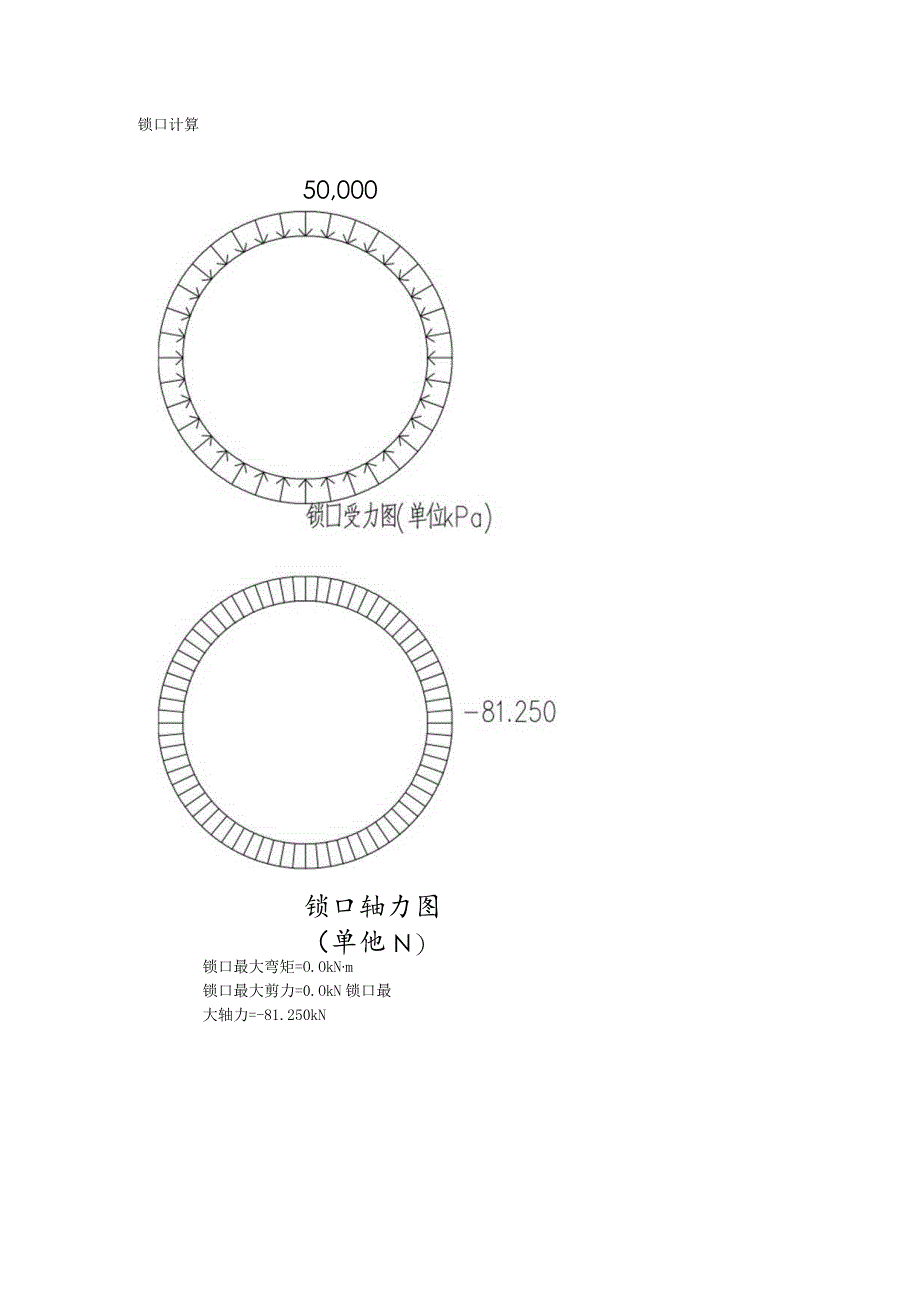 锁口计算

50,000

锁口受力图(单位kPa)

-81.250

锁口轴力图
（单他N）

锁口最大弯矩=0.0kN·m
锁口最大剪力=0.0kN 锁口最大轴力=-81.250kN